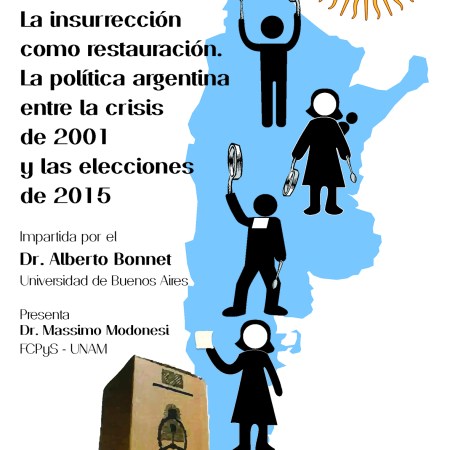 La insurrección como restauración. La política argentina entre la crisis de 2001 y las elecciones de 2015

Impartida por el
Dr. Alberto Bonnet
Universidad de Buenos Aires

Presenta
Dr. Massimo Modonesi
FCPyS - UNAM